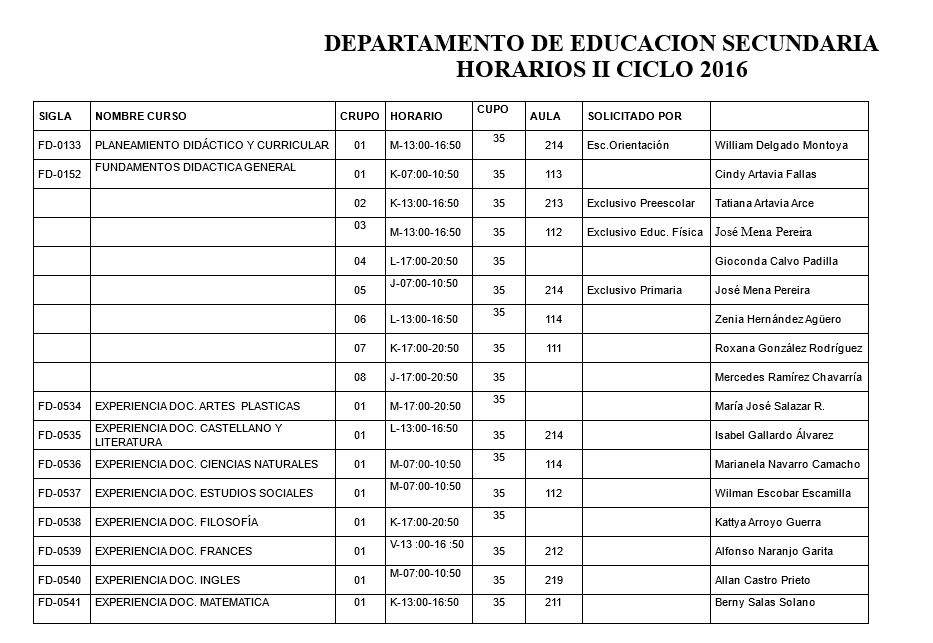 DEPARTAMENTO DE EDUCACION SECUNDARIA
HORARIOS II CICLO 2016

| SIGLA | NOMBRE CURSO | CRUPO | HORARIO | CUPO | AULA | SOLICITADO POR | |
|---|---|---|---|---|---|---|---|
| FD-0133 | PLANEAMIENTO DIDÁCTICO Y CURRICULAR | 01 | M-13:00-16:50 | 35 | 214 | Esc.Orientación | William Delgado Montoya |
| FD-0152 | FUNDAMENTOS DIDACTICA GENERAL | 01 | K-07:00-10:50 | 35 | 113 | | Cindy Artavia Fallas |
| | | 02 | K-13:00-16:50 | 35 | 213 | Exclusivo Preescolar | Tatiana Artavia Arce |
| | | 03 | M-13:00-16:50 | 35 | 112 | Exclusivo Educ. Física | José Mena Pereira |
| | | 04 | L-17:00-20:50 | 35 | | | Gioconda Calvo Padilla |
| | | 05 | J-07:00-10:50 | 35 | 214 | Exclusivo Primaria | José Mena Pereira |
| | | 06 | L-13:00-16:50 | 35 | 114 | | Zenia Hernández Agüero |
| | | 07 | K-17:00-20:50 | 35 | 111 | | Roxana González Rodríguez |
| | | 08 | J-17:00-20:50 | 35 | | | Mercedes Ramírez Chavarría |
| FD-0534 | EXPERIENCIA DOC. ARTES PLASTICAS | 01 | M-17:00-20:50 | 35 | | | María José Salazar R. |
| FD-0535 | EXPERIENCIA DOC. CASTELLANO Y LITERATURA | 01 | L-13:00-16:50 | 35 | 214 | | Isabel Gallardo Álvarez |
| FD-0536 | EXPERIENCIA DOC. CIENCIAS NATURALES | 01 | M-07:00-10:50 | 35 | 114 | | Marianela Navarro Camacho |
| FD-0537 | EXPERIENCIA DOC. ESTUDIOS SOCIALES | 01 | M-07:00-10:50 | 35 | 112 | | Wilman Escobar Escamilla |
| FD-0538 | EXPERIENCIA DOC. FILOSOFÍA | 01 | K-17:00-20:50 | 35 | | | Kattya Arroyo Guerra |
| FD-0539 | EXPERIENCIA DOC. FRANCES | 01 | V-13 :00-16 :50 | 35 | 212 | | Alfonso Naranjo Garita |
| FD-0540 | EXPERIENCIA DOC. INGLES | 01 | M-07:00-10:50 | 35 | 219 | | Allan Castro Prieto |
| FD-0541 | EXPERIENCIA DOC. MATEMATICA | 01 | K-13:00-16:50 | 35 | 211 | | Berny Salas Solano |